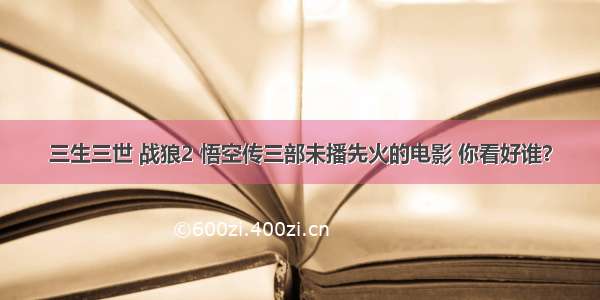 三生三世 战狼2 悟空传三部未播先火的电影 你看好谁?

©600zi.400zi.cn